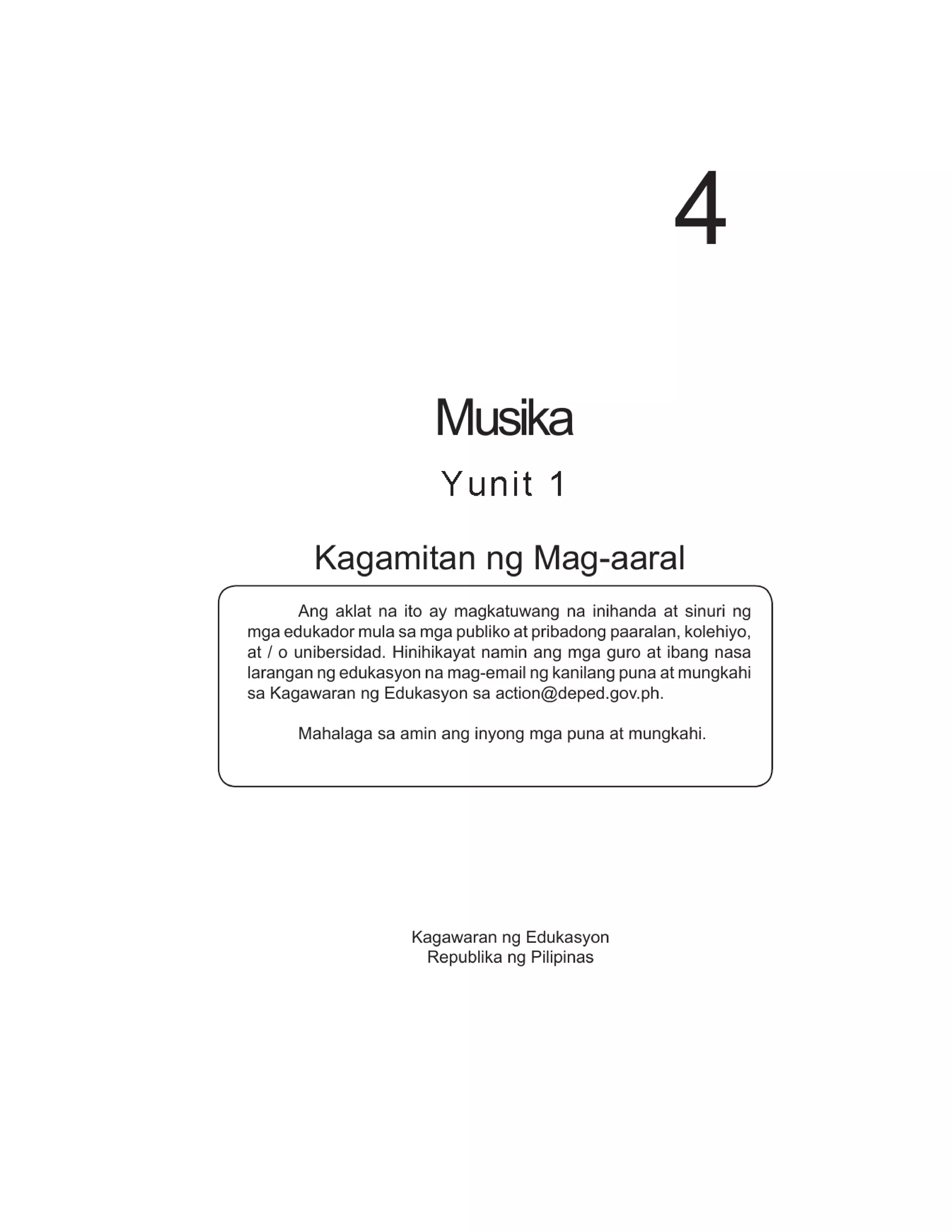 4

Musika

Yunit 1

Kagamitan ng Mag-aaral

Ang aklat na ito ay magkatuwang na inihanda at sinuri ng mga edukador mula sa mga publiko at pribadong paaralan, kolehiyo, at / o unibersidad. Hinihikayat namin ang mga guro at ibang nasa larangan ng edukasyon na mag-email ng kanilang puna at mungkahi sa Kagawaran ng Edukasyon sa action@deped.gov.ph.

Mahalaga sa amin ang inyong mga puna at mungkahi.

Kagawaran ng Edukasyon
Republika ng Pilipinas